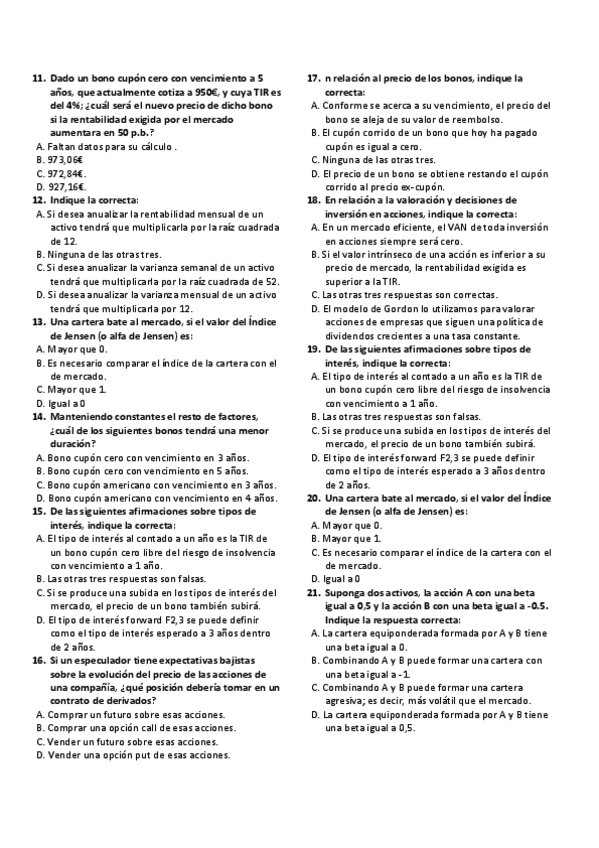 11. Dado un bono cupón cero con vencimiento a 5 años, que actualmente cotiza a 950€, y cuya TIR es del 4%; ¿cuál será el nuevo precio de dicho bono si la rentabilidad exigida por el mercado aumentara en 50 p.b.?
A. Faltan datos para su cálculo .
B. 973,06€
C. 972,84€.
D. 927,16€.
12. Indique la correcta:
A. Si desea anualizar la rentabilidad mensual de un activo tendrá que multiplicarla por la raíz cuadrada de 12.
B. Ninguna de las otras tres.
C. Si desea anualizar la varianza semanal de un activo tendrá que multiplicarla por la raíz cuadrada de 52.
D. Si desea anualizar la varianza mensual de un activo tendrá que multiplicarla por 12.
13. Una cartera bate al mercado, si el valor del Índice de Jensen (o alfa de Jensen) es:
A. Mayor que 0.
B. Es necesario comparar el índice de la cartera con el de mercado.
C. Mayor que 1.
D. Igual a 0
14. Manteniendo constantes el resto de factores, ¿cuál de los siguientes bonos tendrá una menor duración?
A. Bono cupón cero con vencimiento en 3 años.
B. Bono cupón cero con vencimiento en 5 años.
C. Bono cupón americano con vencimiento en 3 años.
D. Bono cupón americano con vencimiento en 4 años.
15. De las siguientes afirmaciones sobre tipos de interés, indique la correcta:
A. El tipo de interés al contado a un año es la TIR de un bono cupón cero libre del riesgo de insolvencia con vencimiento a 1 año.
B. Las otras tres respuestas son falsas.
C. Si se produce una subida en los tipos de interés del mercado, el precio de un bono también subirá.
D. El tipo de interés forward F2,3 se puede definir como el tipo de interés esperado a 3 años dentro de 2 años.
16. Si un especulador tiene expectativas bajistas sobre la evolución del precio de las acciones de una compañía, ¿qué posición debería tomar en un contrato de derivados?
A. Comprar un futuro sobre esas acciones.
B. Comprar una opción call de esas acciones.
C. Vender un futuro sobre esas acciones.
D. Vender una opción put de esas acciones.

17. n relación al precio de los bonos, indique la correcta:
A. Conforme se acerca a su vencimiento, el precio del bono se aleja de su valor de reembolso.
B. El cupón corrido de un bono que hoy ha pagado cupón es igual a cero.
C. Ninguna de las otras tres.
D. El precio de un bono se obtiene restando el cupón corrido al precio ex-cupón.
18. En relación a la valoración y decisiones de inversión en acciones, indique la correcta:
A. En un mercado eficiente, el VAN de toda inversión en acciones siempre será cero.
B. Si el valor intrínseco de una acción es inferior a su precio de mercado, la rentabilidad exigida es superior a la TIR.
C. Las otras tres respuestas son correctas.
D. El modelo de Gordon lo utilizamos para valorar acciones de empresas que siguen una política de dividendos crecientes a una tasa constante.
19. De las siguientes afirmaciones sobre tipos de interés, indique la correcta:
A. El tipo de interés al contado a un año es la TIR de un bono cupón cero libre del riesgo de insolvencia con vencimiento a 1 año.
B. Las otras tres respuestas son falsas.
C. Si se produce una subida en los tipos de interés del mercado, el precio de un bono también subirá.
D. El tipo de interés forward F2,3 se puede definir como el tipo de interés esperado a 3 años dentro de 2 años.
20. Una cartera bate al mercado, si el valor del Índice de Jensen (o alfa de Jensen) es:
A. Mayor que 0.
B. Mayor que 1.
C. Es necesario comparar el índice de la cartera con el de mercado.
D. Igual a 0
21. Suponga dos activos, la acción A con una beta igual a 0,5 y la acción B con una beta igual a -0.5. Indique la respuesta correcta:
A. La cartera equiponderada formada por A y B tiene una beta igual a 0.
B. Combinando A y B puede formar una cartera con una beta igual a -1.
C. Combinando A y B puede formar una cartera agresiva; es decir, más volátil que el mercado.
D. La cartera equiponderada formada por A y B tiene una beta igual a 0,5.